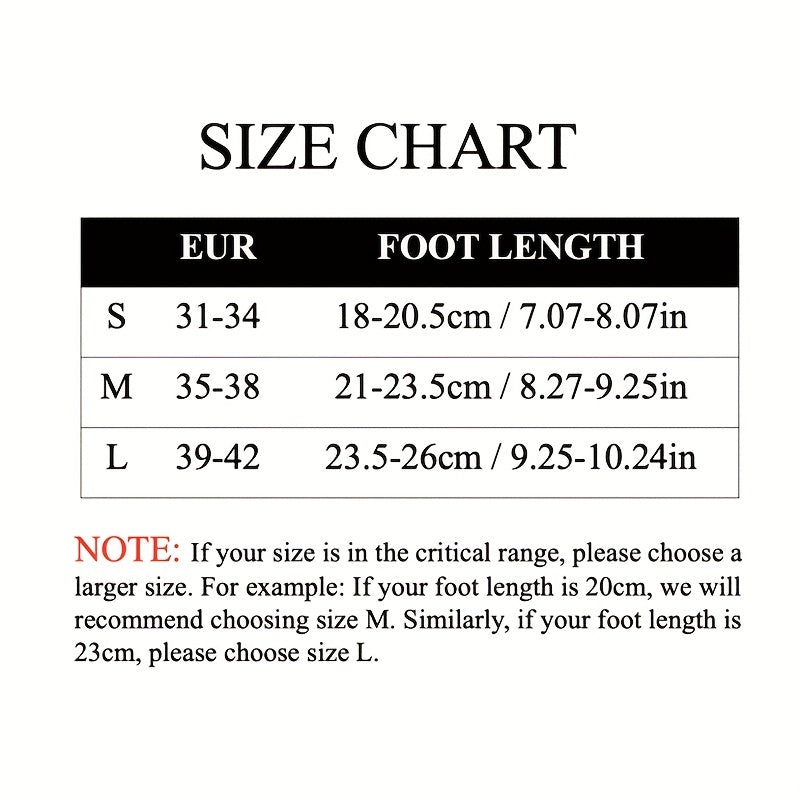 SIZE CHART

|  | EUR | FOOT LENGTH |
|---|---|---|
| S | 31-34 | 18-20.5cm / 7.07-8.07in |
| M | 35-38 | 21-23.5cm / 8.27-9.25in |
| L | 39-42 | 23.5-26cm / 9.25-10.24in |

NOTE: If your size is in the critical range, please choose a larger size. For example: If your foot length is 20cm, we will recommend choosing size M. Similarly, if your foot length is 23cm, please choose size L.